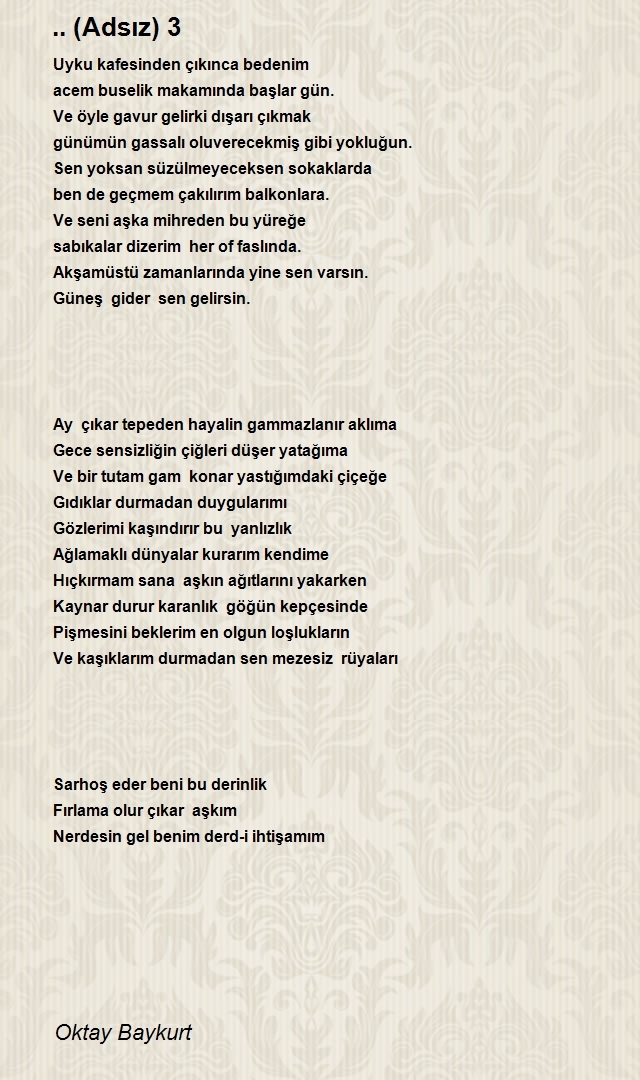 .. (Adsız) 3

Uyku kafesinden çıkınca bedenim
acem buselik makamında başlar gün.
Ve öyle gavur gelirki dışarı çıkmak
günümün gassalı oluverecekmiş gibi yokluğun.
Sen yoksan süzülmeyeceksen sokaklarda
ben de geçmem çakılırım balkonlara.
Ve seni aşka mihreden bu yüreğe
sabıkalar dizerim her of faslında.
Akşamüstü zamanlarında yine sen varsın.
Güneş gider sen gelirsin.

Ay çıkar tepeden hayalin gammazlanır aklıma
Gece sensizliğin çiğleri düşer yatağıma
Ve bir tutam gam konar yastığımdaki çiçeğe
Gıdıklar durmadan duygularımı
Gözlerimi kaşındırır bu yanlızlık
Ağlamaklı dünyalar kurarım kendime
Hıçkırmam sana aşkın ağıtlarını yakarken
Kaynar durur karanlık göğün kepçesinde
Pişmesini beklerim en olgun loşlukların
Ve kaşıklarım durmadan sen mezesiz rüyaları

Sarhoş eder beni bu derinlik
Fırlama olur çıkar aşkım
Nerdesin gel benim derd-i ihtişamım

Oktay Baykurt